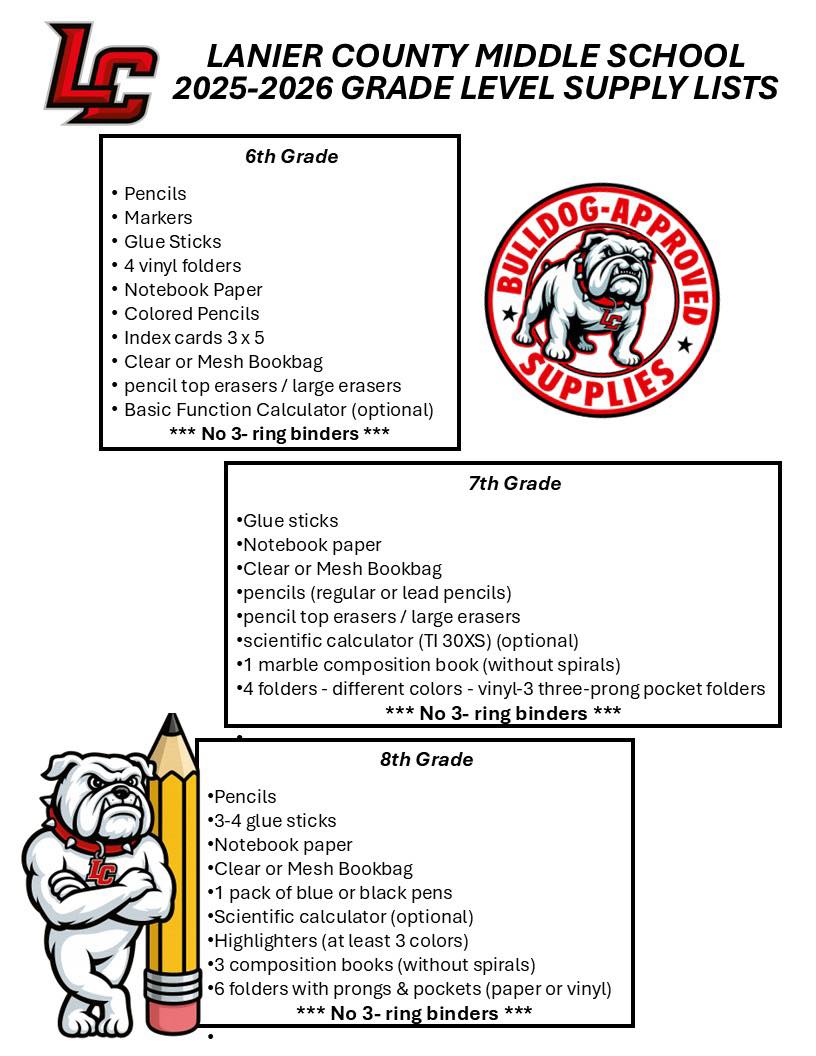 LC

LANIER COUNTY MIDDLE SCHOOL
2025-2026 GRADE LEVEL SUPPLY LISTS

6th Grade

• Pencils
• Markers
• Glue Sticks
• 4 vinyl folders
• Notebook Paper
• Colored Pencils
• Index cards 3 x 5
• Clear or Mesh Bookbag
• pencil top erasers / large erasers
• Basic Function Calculator (optional)
*** No 3- ring binders ***

BULLDOG-APPROVED SUPPLIES
LC

7th Grade

•Glue sticks
•Notebook paper
•Clear or Mesh Bookbag
•pencils (regular or lead pencils)
•pencil top erasers / large erasers
•scientific calculator (TI 30XS) (optional)
•1 marble composition book (without spirals)
•4 folders - different colors - vinyl-3 three-prong pocket folders
*** No 3- ring binders ***
•

8th Grade

•Pencils
•3-4 glue sticks
•Notebook paper
•Clear or Mesh Bookbag
•1 pack of blue or black pens
•Scientific calculator (optional)
•Highlighters (at least 3 colors)
•3 composition books (without spirals)
•6 folders with prongs & pockets (paper or vinyl)
*** No 3- ring binders ***
•

LC